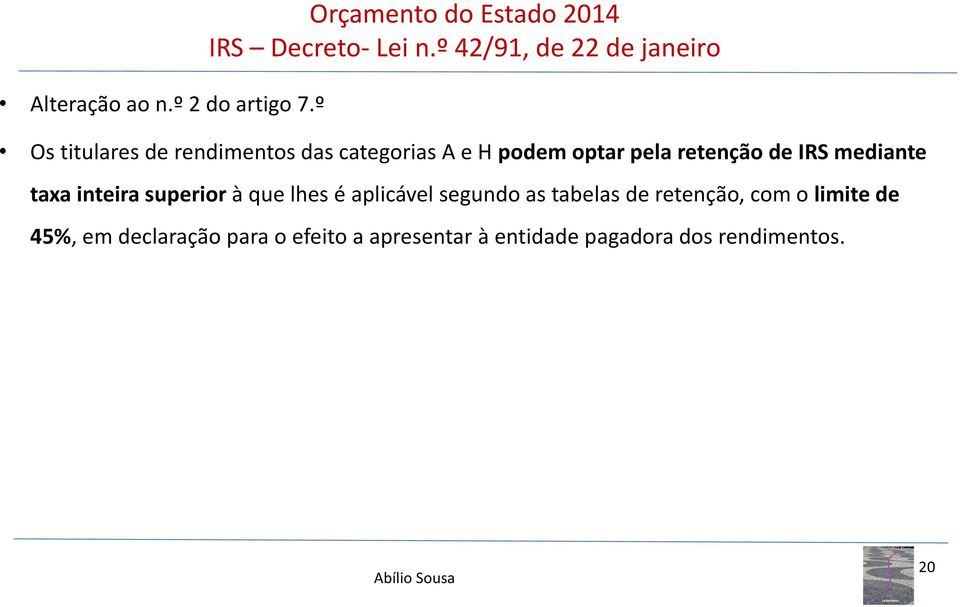 Orçamento do Estado 2014
IRS – Decreto- Lei n.º 42/91, de 22 de janeiro

• Alteração ao n.º 2 do artigo 7.º

• Os titulares de rendimentos das categorias A e H podem optar pela retenção de IRS mediante taxa inteira superior à que lhes é aplicável segundo as tabelas de retenção, com o limite de 45%, em declaração para o efeito a apresentar à entidade pagadora dos rendimentos.

Abílio Sousa

20